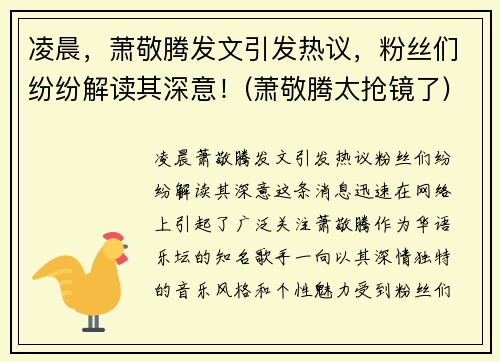 凌晨，萧敬腾发文引发热议，粉丝们纷纷解读其深意！(萧敬腾太抢镜了)

凌晨萧敬腾发文引发热议粉丝们纷纷解读其深意这条消息迅速在网络上引起了广泛关注萧敬腾作为华语乐坛的知名歌手一向以其深情独特的音乐风格和个性魅力受到粉丝们